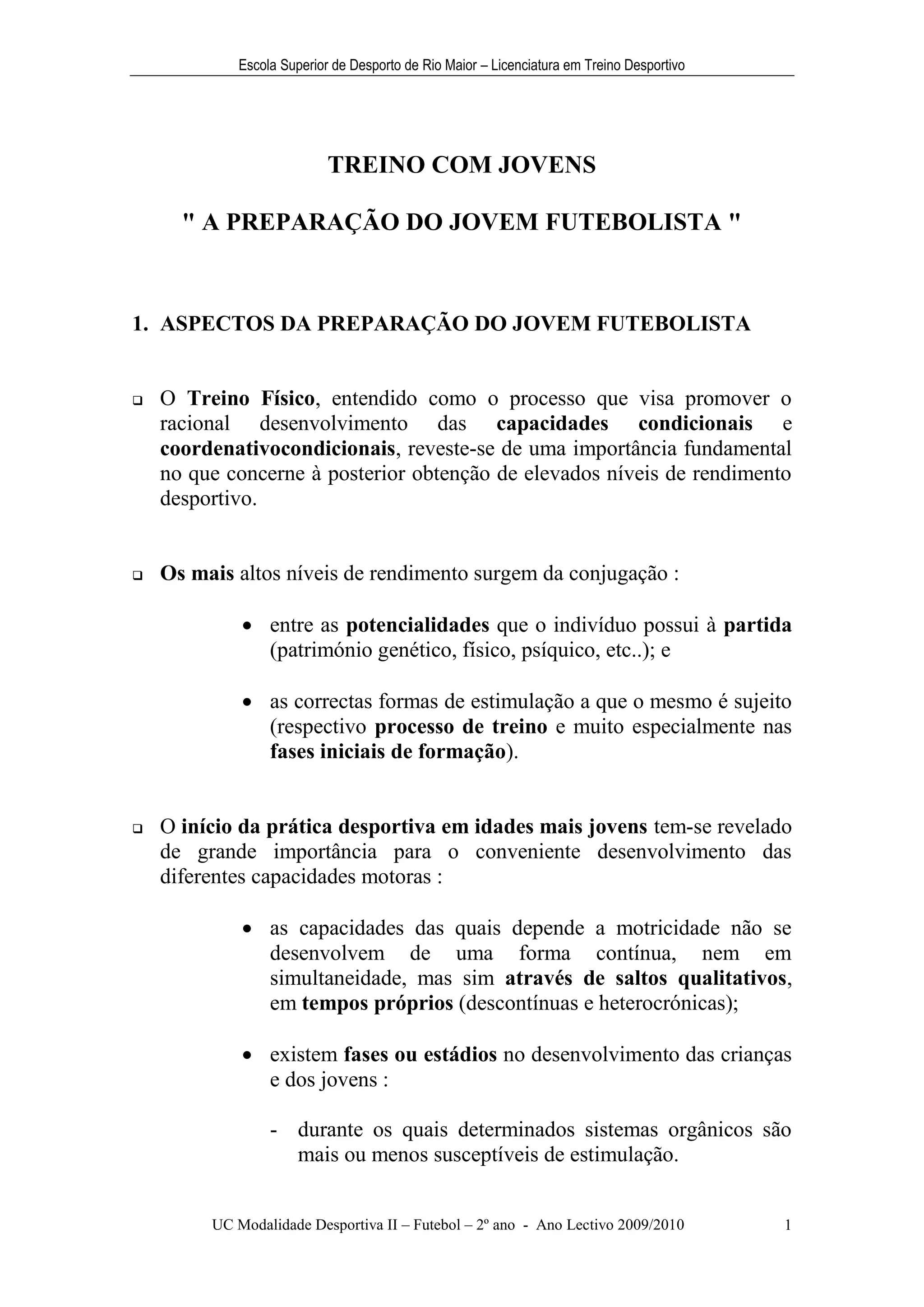 Escola Superior de Desporto de Rio Maior – Licenciatura em Treino Desportivo

TREINO COM JOVENS

" A PREPARAÇÃO DO JOVEM FUTEBOLISTA "

1. ASPECTOS DA PREPARAÇÃO DO JOVEM FUTEBOLISTA

❑ O Treino Físico, entendido como o processo que visa promover o racional desenvolvimento das capacidades condicionais e coordenativocondicionais, reveste-se de uma importância fundamental no que concerne à posterior obtenção de elevados níveis de rendimento desportivo.

❑ Os mais altos níveis de rendimento surgem da conjugação :

• entre as potencialidades que o indivíduo possui à partida (património genético, físico, psíquico, etc..); e

• as correctas formas de estimulação a que o mesmo é sujeito (respectivo processo de treino e muito especialmente nas fases iniciais de formação).

❑ O início da prática desportiva em idades mais jovens tem-se revelado de grande importância para o conveniente desenvolvimento das diferentes capacidades motoras :

• as capacidades das quais depende a motricidade não se desenvolvem de uma forma contínua, nem em simultaneidade, mas sim através de saltos qualitativos, em tempos próprios (descontínuas e heterocrónicas);

• existem fases ou estádios no desenvolvimento das crianças e dos jovens :

- durante os quais determinados sistemas orgânicos são mais ou menos susceptíveis de estimulação.

UC Modalidade Desportiva II – Futebol – 2º ano - Ano Lectivo 2009/2010 1